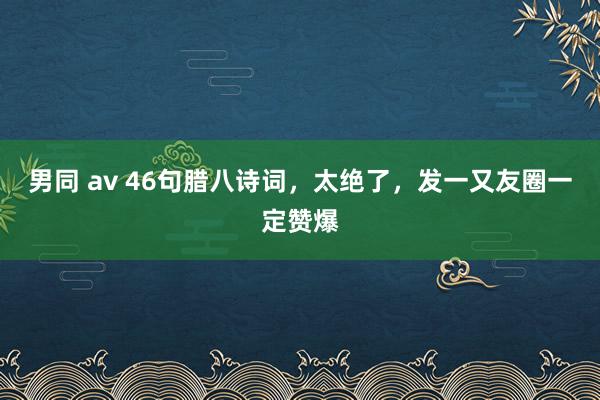 男同 av 46句腊八诗词，太绝了，发一又友圈一定赞爆